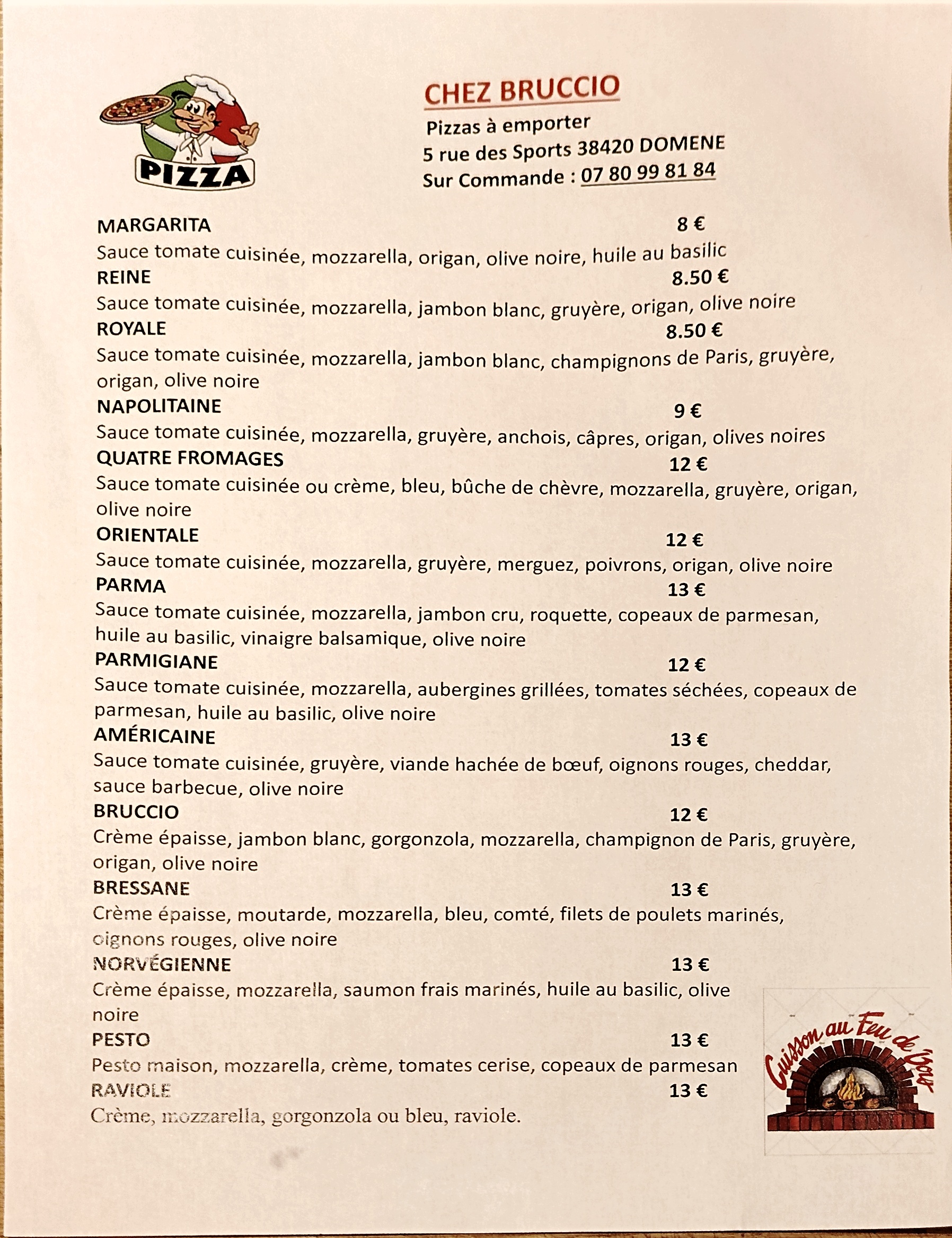 PIZZA

CHEZ BRUCCIO
Pizzas à emporter
5 rue des Sports 38420 DOMENE
Sur Commande : 07 80 99 81 84

MARGARITA 8 €
Sauce tomate cuisinée, mozzarella, origan, olive noire, huile au basilic
REINE 8.50 €
Sauce tomate cuisinée, mozzarella, jambon blanc, gruyère, origan, olive noire
ROYALE 8.50 €
Sauce tomate cuisinée, mozzarella, jambon blanc, champignons de Paris, gruyère, origan, olive noire
NAPOLITAINE 9 €
Sauce tomate cuisinée, mozzarella, gruyère, anchois, câpres, origan, olives noires
QUATRE FROMAGES 12 €
Sauce tomate cuisinée ou crème, bleu, bûche de chèvre, mozzarella, gruyère, origan, olive noire
ORIENTALE 12 €
Sauce tomate cuisinée, mozzarella, gruyère, merguez, poivrons, origan, olive noire
PARMA 13 €
Sauce tomate cuisinée, mozzarella, jambon cru, roquette, copeaux de parmesan, huile au basilic, vinaigre balsamique, olive noire
PARMIGIANE 12 €
Sauce tomate cuisinée, mozzarella, aubergines grillées, tomates séchées, copeaux de parmesan, huile au basilic, olive noire
AMÉRICAINE 13 €
Sauce tomate cuisinée, gruyère, viande hachée de bœuf, oignons rouges, cheddar, sauce barbecue, olive noire
BRUCCIO 12 €
Crème épaisse, jambon blanc, gorgonzola, mozzarella, champignon de Paris, gruyère, origan, olive noire
BRESSANE 13 €
Crème épaisse, moutarde, mozzarella, bleu, comté, filets de poulets marinés, oignons rouges, olive noire
NORVÉGIENNE 13 €
Crème épaisse, mozzarella, saumon frais marinés, huile au basilic, olive noire
PESTO 13 €
Pesto maison, mozzarella, crème, tomates cerise, copeaux de parmesan
RAVIOLE 13 €
Crème, mozzarella, gorgonzola ou bleu, raviole.

Cuisson au Feu de Bois